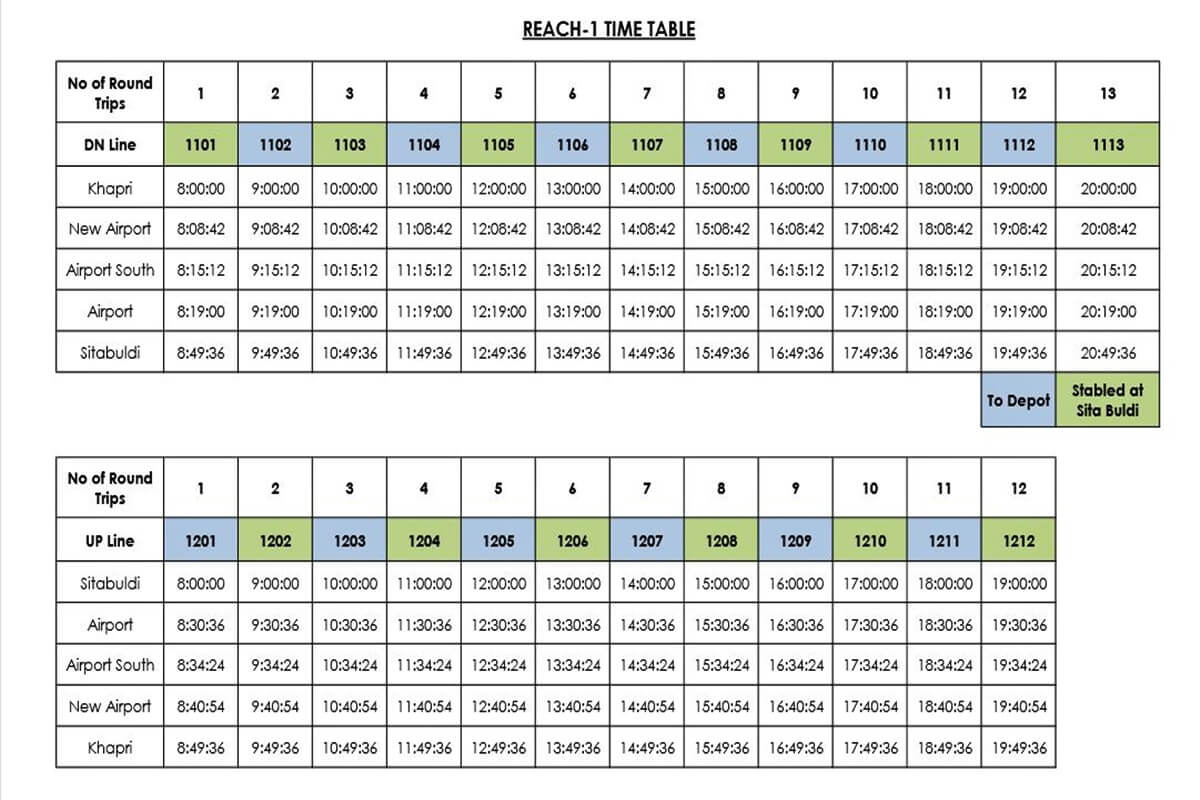 REACH-1 TIME TABLE

| No of Round Trips | 1 | 2 | 3 | 4 | 5 | 6 | 7 | 8 | 9 | 10 | 11 | 12 | 13 |
|---|---|---|---|---|---|---|---|---|---|---|---|---|---|
| DN Line | 1101 | 1102 | 1103 | 1104 | 1105 | 1106 | 1107 | 1108 | 1109 | 1110 | 1111 | 1112 | 1113 |
| Khapri | 8:00:00 | 9:00:00 | 10:00:00 | 11:00:00 | 12:00:00 | 13:00:00 | 14:00:00 | 15:00:00 | 16:00:00 | 17:00:00 | 18:00:00 | 19:00:00 | 20:00:00 |
| New Airport | 8:08:42 | 9:08:42 | 10:08:42 | 11:08:42 | 12:08:42 | 13:08:42 | 14:08:42 | 15:08:42 | 16:08:42 | 17:08:42 | 18:08:42 | 19:08:42 | 20:08:42 |
| Airport South | 8:15:12 | 9:15:12 | 10:15:12 | 11:15:12 | 12:15:12 | 13:15:12 | 14:15:12 | 15:15:12 | 16:15:12 | 17:15:12 | 18:15:12 | 19:15:12 | 20:15:12 |
| Airport | 8:19:00 | 9:19:00 | 10:19:00 | 11:19:00 | 12:19:00 | 13:19:00 | 14:19:00 | 15:19:00 | 16:19:00 | 17:19:00 | 18:19:00 | 19:19:00 | 20:19:00 |
| Sitabuldi | 8:49:36 | 9:49:36 | 10:49:36 | 11:49:36 | 12:49:36 | 13:49:36 | 14:49:36 | 15:49:36 | 16:49:36 | 17:49:36 | 18:49:36 | 19:49:36 | 20:49:36 |
| | | | | | | | | | | | | To Depot | Stabled at Sita Buldi |

| No of Round Trips | 1 | 2 | 3 | 4 | 5 | 6 | 7 | 8 | 9 | 10 | 11 | 12 |
|---|---|---|---|---|---|---|---|---|---|---|---|---|
| UP Line | 1201 | 1202 | 1203 | 1204 | 1205 | 1206 | 1207 | 1208 | 1209 | 1210 | 1211 | 1212 |
| Sitabuldi | 8:00:00 | 9:00:00 | 10:00:00 | 11:00:00 | 12:00:00 | 13:00:00 | 14:00:00 | 15:00:00 | 16:00:00 | 17:00:00 | 18:00:00 | 19:00:00 |
| Airport | 8:30:36 | 9:30:36 | 10:30:36 | 11:30:36 | 12:30:36 | 13:30:36 | 14:30:36 | 15:30:36 | 16:30:36 | 17:30:36 | 18:30:36 | 19:30:36 |
| Airport South | 8:34:24 | 9:34:24 | 10:34:24 | 11:34:24 | 12:34:24 | 13:34:24 | 14:34:24 | 15:34:24 | 16:34:24 | 17:34:24 | 18:34:24 | 19:34:24 |
| New Airport | 8:40:54 | 9:40:54 | 10:40:54 | 11:40:54 | 12:40:54 | 13:40:54 | 14:40:54 | 15:40:54 | 16:40:54 | 17:40:54 | 18:40:54 | 19:40:54 |
| Khapri | 8:49:36 | 9:49:36 | 10:49:36 | 11:49:36 | 12:49:36 | 13:49:36 | 14:49:36 | 15:49:36 | 16:49:36 | 17:49:36 | 18:49:36 | 19:49:36 |